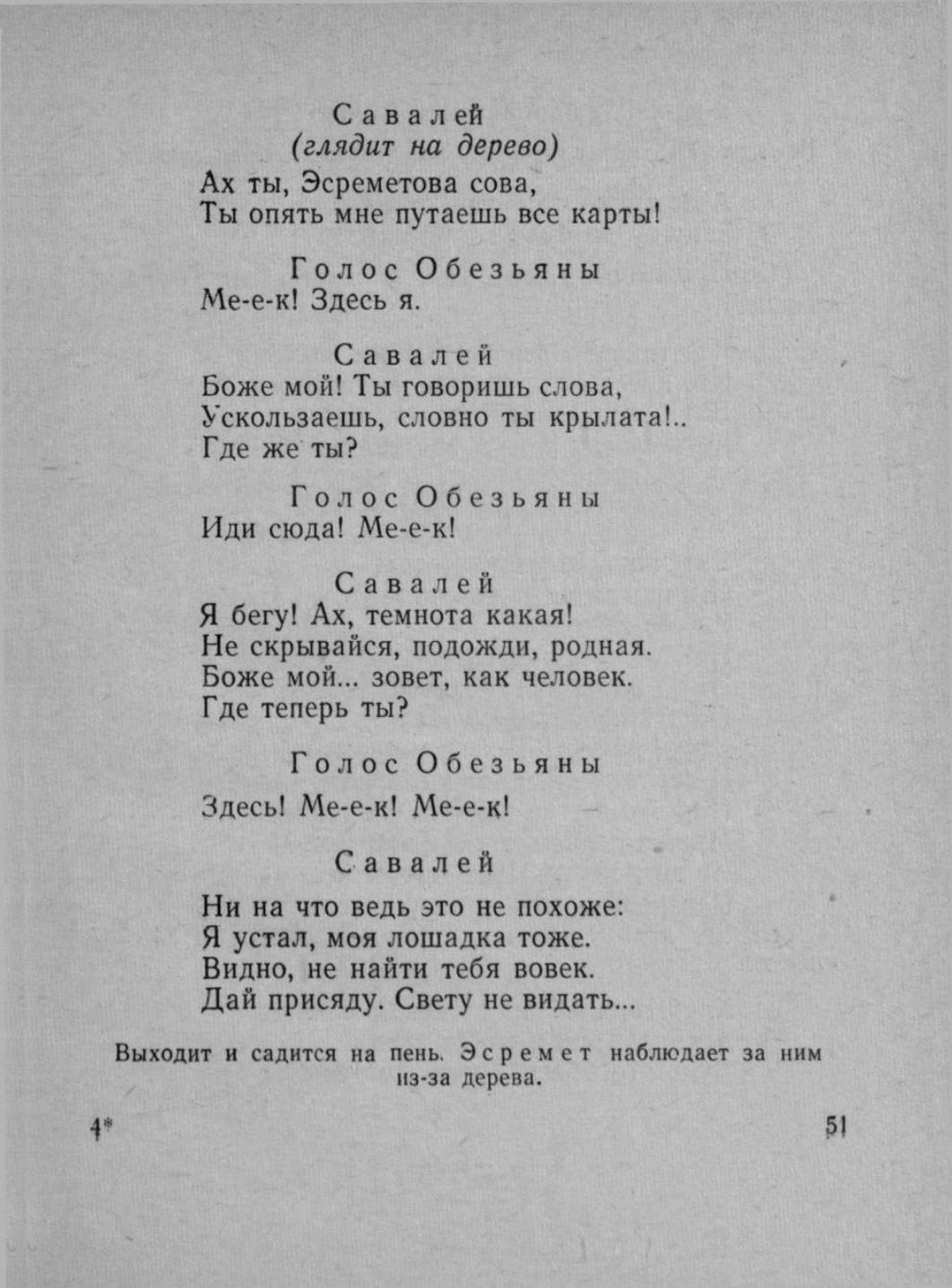 Савалей
(глядит на дерево)

Ах ты, Эсреметова сова,
Ты опять мне путаешь все карты!

Голос Обезьяны
Ме-е-к! Здесь я.

Савалей
Боже мой! Ты говоришь слова,
Ускользаешь, словно ты крылата!..
Где же ты?

Голос Обезьяны
Иди сюда! Ме-е-к!

Савалей
Я бегу! Ах, темнота какая!
Не скрывайся, подожди, родная.
Боже мой... зовет, как человек.
Где теперь ты?

Голос Обезьяны
Здесь! Ме-е-к! Ме-е-к!

Савалей
Ни на что ведь это не похоже:
Я устал, моя лошадка тоже.
Видно, не найти тебя вовек.
Дай присяду. Свету не видать...

Выходит и садится на пень. Эсремет наблюдает за ним из-за дерева.

4*

51